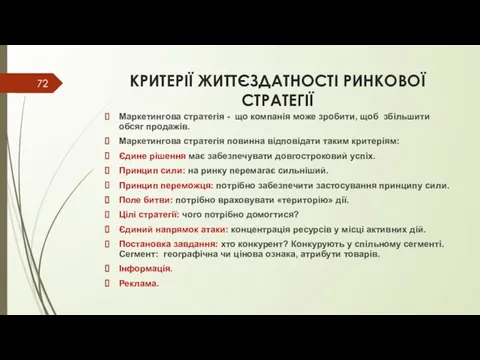 72

КРИТЕРІЇ ЖИТТЄЗДАТНОСТІ РИНКОВОЇ СТРАТЕГІЇ

Маркетингова стратегія - що компанія може зробити, щоб збільшити обсяг продажів.

Маркетингова стратегія повинна відповідати таким критеріям:

Єдине рішення має забезпечувати довгостроковий успіх.

Принцип сили: на ринку перемагає сильніший.

Принцип переможця: потрібно забезпечити застосування принципу сили.

Поле битви: потрібно враховувати «територію» дії.

Цілі стратегії: чого потрібно домогтися?

Єдиний напрямок атаки: концентрація ресурсів у місці активних дій.

Постановка завдання: хто конкурент? Конкурують у спільному сегменті. Сегмент: географічна чи цінова ознака, атрибути товарів.

Інформація.

Реклама.